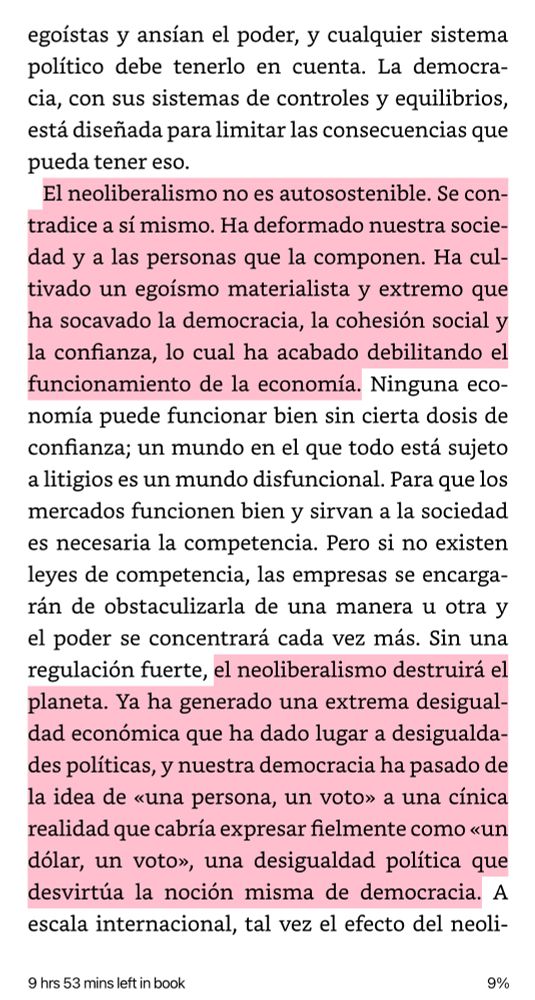 egoístas y ansían el poder, y cualquier sistema político debe tenerlo en cuenta. La democracia, con sus sistemas de controles y equilibrios, está diseñada para limitar las consecuencias que pueda tener eso.

El neoliberalismo no es autosostenible. Se contradice a sí mismo. Ha deformado nuestra sociedad y a las personas que la componen. Ha cultivado un egoísmo materialista y extremo que ha socavado la democracia, la cohesión social y la confianza, lo cual ha acabado debilitando el funcionamiento de la economía. Ninguna economía puede funcionar bien sin cierta dosis de confianza; un mundo en el que todo está sujeto a litigios es un mundo disfuncional. Para que los mercados funcionen bien y sirvan a la sociedad es necesaria la competencia. Pero si no existen leyes de competencia, las empresas se encargarán de obstaculizarla de una manera u otra y el poder se concentrará cada vez más. Sin una regulación fuerte, el neoliberalismo destruirá el planeta. Ya ha generado una extrema desigualdad económica que ha dado lugar a desigualdades políticas, y nuestra democracia ha pasado de la idea de «una persona, un voto» a una cínica realidad que cabría expresar fielmente como «un dólar, un voto», una desigualdad política que desvirtúa la noción misma de democracia. A escala internacional, tal vez el efecto del neoli-

9 hrs 53 mins left in book

9%